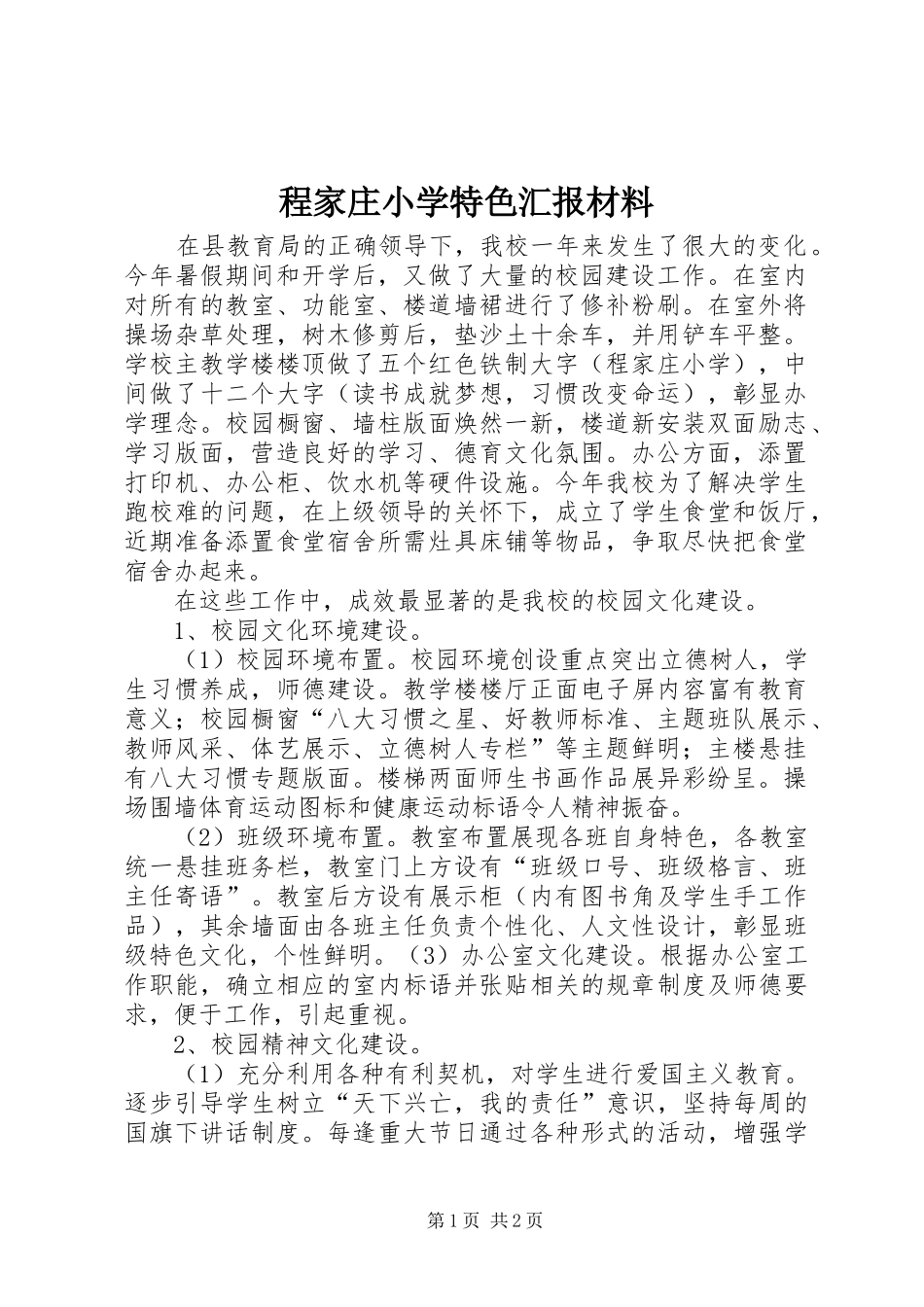 程家庄小学特色汇报材料

在县教育局的正确领导下，我校一年来发生了很大的变化。今年暑假期间和开学后，又做了大量的校园建设工作。在室内对所有的教室、功能室、楼道墙裙进行了修补粉刷。在室外将操场杂草处理，树木修剪后，垫沙土十余车，并用铲车平整。学校主教学楼楼顶做了五个红色铁制大字（程家庄小学），中间做了十二个大字（读书成就梦想，习惯改变命运），彰显办学理念。校园橱窗、墙柱版面焕然一新，楼道新安装双面励志、学习版面，营造良好的学习、德育文化氛围。办公方面，添置打印机、办公柜、饮水机等硬件设施。今年我校为了解决学生跑校难的问题，在上级领导的关怀下，成立了学生食堂和饭厅，近期准备添置食堂宿舍所需灶具床铺等物品，争取尽快把食堂宿舍办起来。

在这些工作中，成效最显著的是我校的校园文化建设。

1、校园文化环境建设。

（1）校园环境布置。校园环境创设重点突出立德树人，学生习惯养成，师德建设。教学楼楼厅正面电子屏内容富有教育意义；校园橱窗“八大习惯之星、好教师标准、主题班队展示、教师风采、体艺展示、立德树人专栏”等主题鲜明；主楼悬挂有八大习惯专题版面。楼梯两面师生书画作品展异彩纷呈。操场围墙体育运动图标和健康运动标语令人精神振奋。

（2）班级环境布置。教室布置展现各班自身特色，各教室统一悬挂班务栏，教室门上方设有“班级口号、班级格言、班主任寄语”。教室后方设有展示柜（内有图书角及学生手工作品），其余墙面由各班主任负责个性化、人文性设计，彰显班级特色文化，个性鲜明。（3）办公室文化建设。根据办公室工作职能，确立相应的室内标语并张贴相关的规章制度及师德要求，便于工作，引起重视。

2、校园精神文化建设。

（1）充分利用各种有利契机，对学生进行爱国主义教育。逐步引导学生树立“天下兴亡，我的责任”意识，坚持每周的国旗下讲话制度。每逢重大节日通过各种形式的活动，增强学

第1页 共2页